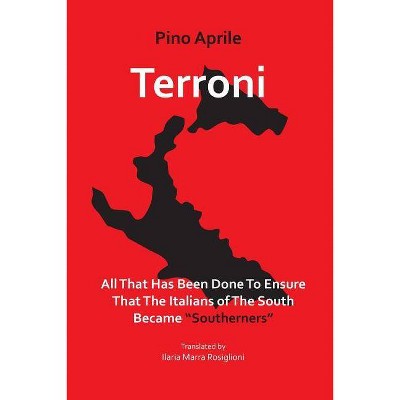 Pino Aprile

Terroni

All That Has Been Done To Ensure That The Italians of The South Became "Southerners"

Translated by
Ilaria Marra Rosiglioni